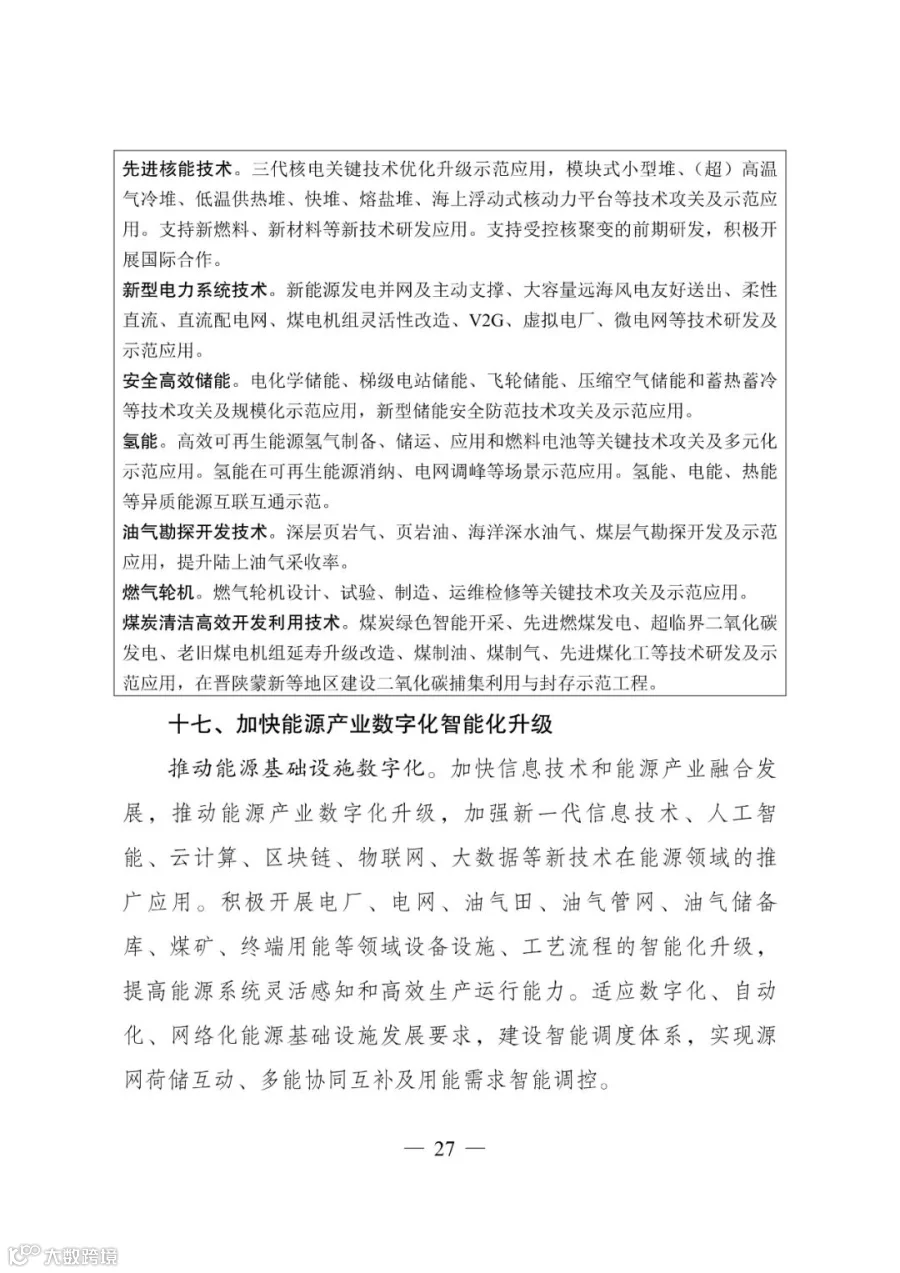 先进核能技术。三代核电关键技术优化升级示范应用，模块式小型堆、（超）高温气冷堆、低温供热堆、快堆、熔盐堆、海上浮动式核动力平台等技术攻关及示范应用。支持新燃料、新材料等新技术研发应用。支持受控核聚变的前期研发，积极开展国际合作。

新型电力系统技术。新能源发电并网及主动支撑、大容量远海风电友好送出、柔性直流、直流配电网、煤电机组灵活性改造、V2G、虚拟电厂、微电网等技术研发及示范应用。

安全高效储能。电化学储能、梯级电站储能、飞轮储能、压缩空气储能和蓄热蓄冷等技术攻关及规模化示范应用，新型储能安全防范技术攻关及示范应用。

氢能。高效可再生能源氢气制备、储运、应用和燃料电池等关键技术攻关及多元化示范应用。氢能在可再生能源消纳、电网调峰等场景示范应用。氢能、电能、热能等异质能源互联互通示范。

油气勘探开发技术。深层页岩气、页岩油、海洋深水油气、煤层气勘探开发及示范应用，提升陆上油气采收率。

燃气轮机。燃气轮机设计、试验、制造、运维检修等关键技术攻关及示范应用。

煤炭清洁高效开发利用技术。煤炭绿色智能开采、先进燃煤发电、超临界二氧化碳发电、老旧煤电机组延寿升级改造、煤制油、煤制气、先进煤化工等技术研发及示范应用，在晋陕蒙新等地区建设二氧化碳捕集利用与封存示范工程。

十七、加快能源产业数字化智能化升级

推动能源基础设施数字化。加快信息技术和能源产业融合发展，推动能源产业数字化升级，加强新一代信息技术、人工智能、云计算、区块链、物联网、大数据等新技术在能源领域的推广应用。积极开展电厂、电网、油气田、油气管网、油气储备库、煤矿、终端用能等领域设备设施、工艺流程的智能化升级，提高能源系统灵活感知和高效生产运行能力。适应数字化、自动化、网络化能源基础设施发展要求，建设智能调度体系，实现源网荷储互动、多能协同互补及用能需求智能调控。

— 27 —

大数跨境